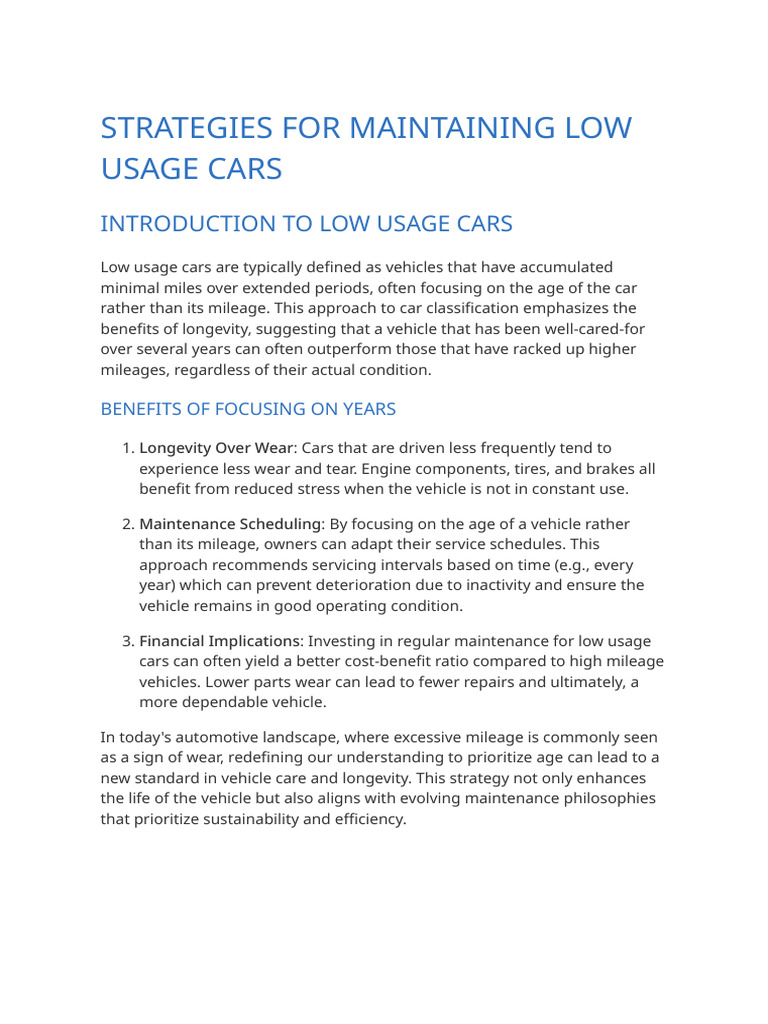 STRATEGIES FOR MAINTAINING LOW USAGE CARS

INTRODUCTION TO LOW USAGE CARS

Low usage cars are typically defined as vehicles that have accumulated minimal miles over extended periods, often focusing on the age of the car rather than its mileage. This approach to car classification emphasizes the benefits of longevity, suggesting that a vehicle that has been well-cared-for over several years can often outperform those that have racked up higher mileages, regardless of their actual condition.

BENEFITS OF FOCUSING ON YEARS

1. Longevity Over Wear: Cars that are driven less frequently tend to experience less wear and tear. Engine components, tires, and brakes all benefit from reduced stress when the vehicle is not in constant use.

2. Maintenance Scheduling: By focusing on the age of a vehicle rather than its mileage, owners can adapt their service schedules. This approach recommends servicing intervals based on time (e.g., every year) which can prevent deterioration due to inactivity and ensure the vehicle remains in good operating condition.

3. Financial Implications: Investing in regular maintenance for low usage cars can often yield a better cost-benefit ratio compared to high mileage vehicles. Lower parts wear can lead to fewer repairs and ultimately, a more dependable vehicle.

In today's automotive landscape, where excessive mileage is commonly seen as a sign of wear, redefining our understanding to prioritize age can lead to a new standard in vehicle care and longevity. This strategy not only enhances the life of the vehicle but also aligns with evolving maintenance philosophies that prioritize sustainability and efficiency.